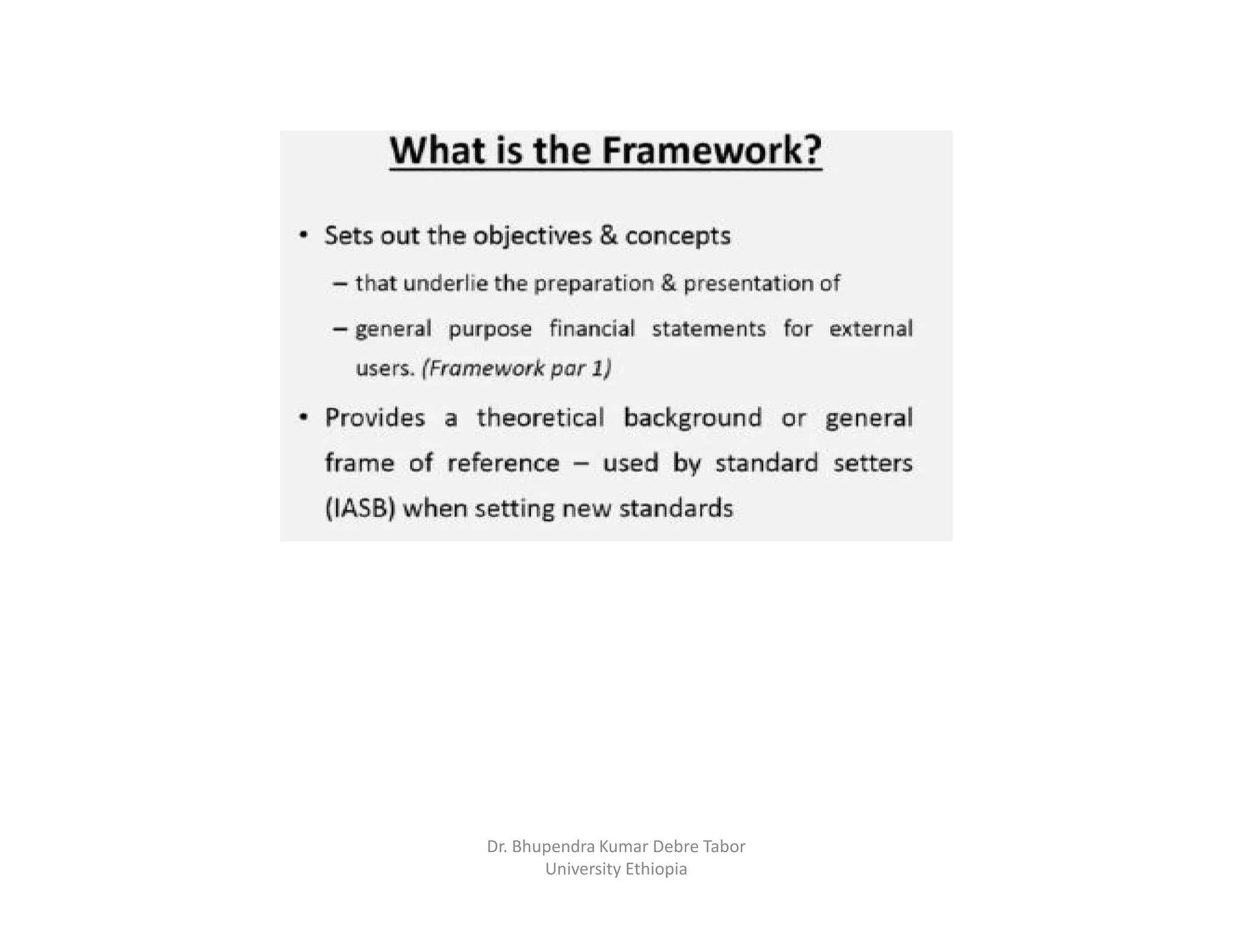 What is the Framework?

• Sets out the objectives & concepts

– that underlie the preparation & presentation of

– general purpose financial statements for external users. (Framework par 1)

• Provides a theoretical background or general frame of reference – used by standard setters (IASB) when setting new standards

Dr. Bhupendra Kumar Debre Tabor University Ethiopia